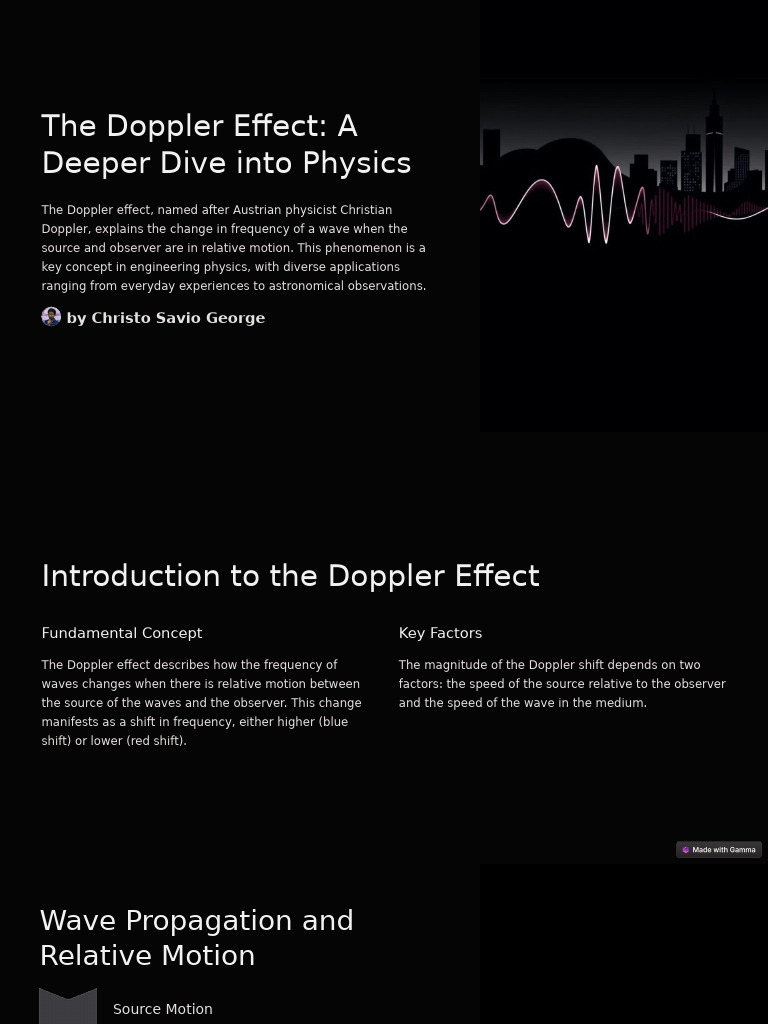 The Doppler Effect: A Deeper Dive into Physics

The Doppler effect, named after Austrian physicist Christian Doppler, explains the change in frequency of a wave when the source and observer are in relative motion. This phenomenon is a key concept in engineering physics, with diverse applications ranging from everyday experiences to astronomical observations.

by Christo Savio George

Introduction to the Doppler Effect

Fundamental Concept

The Doppler effect describes how the frequency of waves changes when there is relative motion between the source of the waves and the observer. This change manifests as a shift in frequency, either higher (blue shift) or lower (red shift).

Key Factors

The magnitude of the Doppler shift depends on two factors: the speed of the source relative to the observer and the speed of the wave in the medium.

Made with Gamma

Wave Propagation and Relative Motion

Source Motion